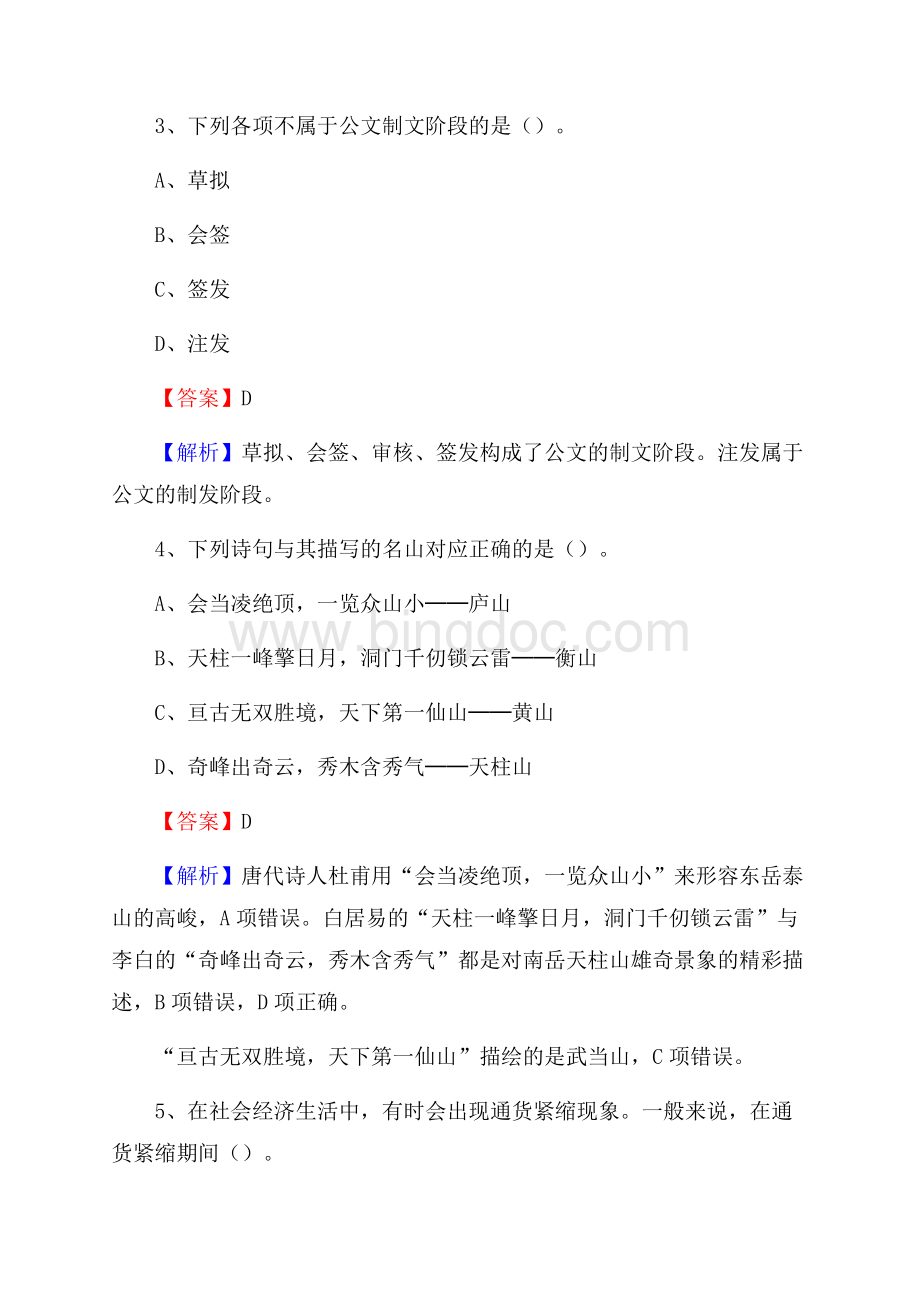 3、下列各项不属于公文制文阶段的是（）。

A、草拟

B、会签

C、签发

D、注发

【答案】D

【解析】草拟、会签、审核、签发构成了公文的制文阶段。注发属于公文的制发阶段。

4、下列诗句与其描写的名山对应正确的是（）。

A、会当凌绝顶，一览众山小——庐山

B、天柱一峰擎日月，洞门千仞锁云雷——衡山

C、亘古无双胜境，天下第一仙山——黄山

D、奇峰出奇云，秀木含秀气——天柱山

【答案】D

【解析】唐代诗人杜甫用“会当凌绝顶，一览众山小”来形容东岳泰山的高峻，A项错误。白居易的“天柱一峰擎日月，洞门千仞锁云雷”与李白的“奇峰出奇云，秀木含秀气”都是对南岳天柱山雄奇景象的精彩描述，B项错误，D项正确。

“亘古无双胜境，天下第一仙山”描绘的是武当山，C项错误。

5、在社会经济生活中，有时会出现通货紧缩现象。一般来说，在通货紧缩期间（）。

www.bingdoc.com